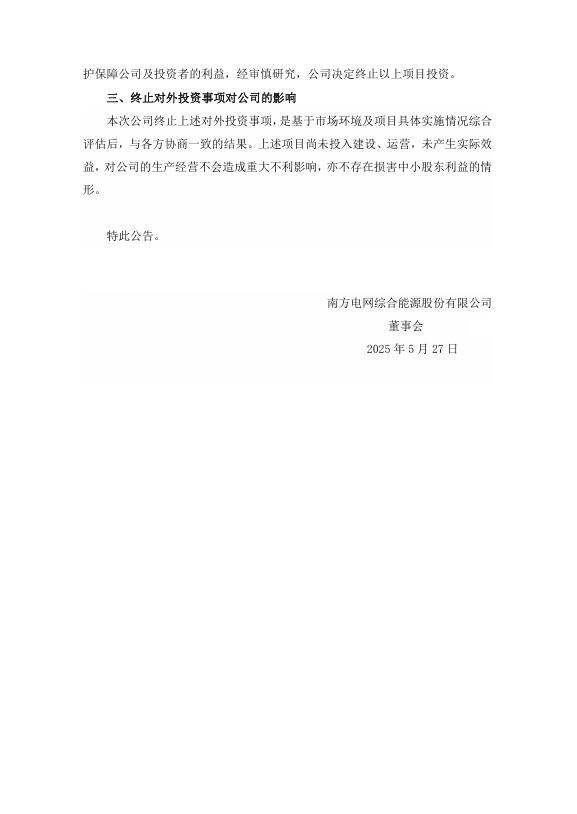 护保障公司及投资者的利益，经审慎研究，公司决定终止以上项目投资。

三、终止对外投资事项对公司的影响

本次公司终止上述对外投资事项，是基于市场环境及项目具体实施情况综合评估后，与各方协商一致的结果。上述项目尚未投入建设、运营，未产生实际效益，对公司的生产经营不会造成重大不利影响，亦不存在损害中小股东利益的情形。

特此公告。

南方电网综合能源股份有限公司
董事会
2025 年 5 月 27 日